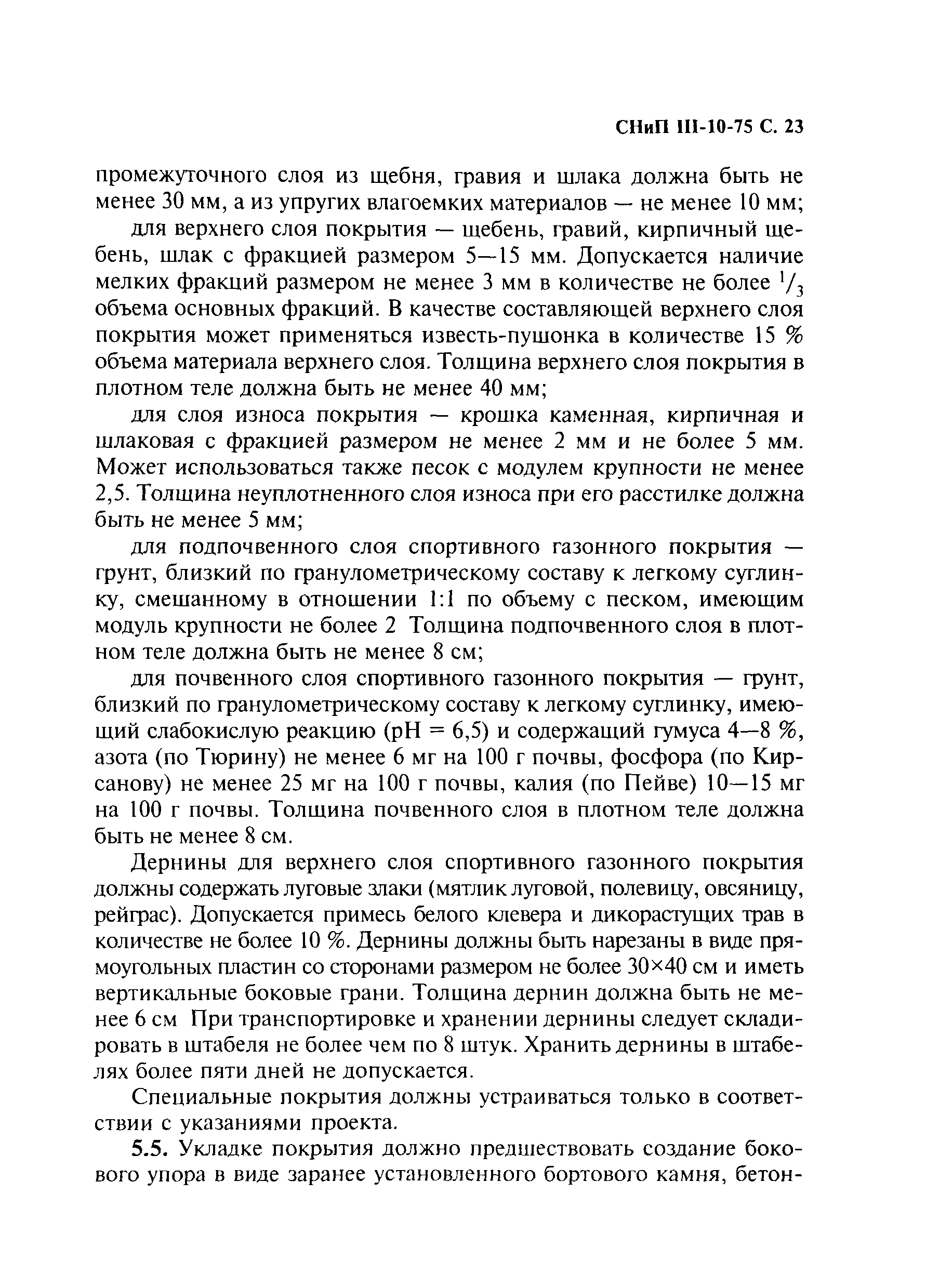 СНиП III-10-75 С. 23

промежуточного слоя из щебня, гравия и шлака должна быть не менее 30 мм, а из упругих влагоемких материалов — не менее 10 мм;

для верхнего слоя покрытия — щебень, гравий, кирпичный щебень, шлак с фракцией размером 5—15 мм. Допускается наличие мелких фракций размером не менее 3 мм в количестве не более $^1/_3$ объема основных фракций. В качестве составляющей верхнего слоя покрытия может применяться известь-пушонка в количестве 15 % объема материала верхнего слоя. Толщина верхнего слоя покрытия в плотном теле должна быть не менее 40 мм;

для слоя износа покрытия — крошка каменная, кирпичная и шлаковая с фракцией размером не менее 2 мм и не более 5 мм. Может использоваться также песок с модулем крупности не менее 2,5. Толщина неуплотненного слоя износа при его расстилке должна быть не менее 5 мм;

для подпочвенного слоя спортивного газонного покрытия — грунт, близкий по гранулометрическому составу к легкому суглинку, смешанному в отношении 1:1 по объему с песком, имеющим модуль крупности не более 2 Толщина подпочвенного слоя в плотном теле должна быть не менее 8 см;

для почвенного слоя спортивного газонного покрытия — грунт, близкий по гранулометрическому составу к легкому суглинку, имеющий слабокислую реакцию (pH = 6,5) и содержащий гумуса 4—8 %, азота (по Тюрину) не менее 6 мг на 100 г почвы, фосфора (по Кирсанову) не менее 25 мг на 100 г почвы, калия (по Пейве) 10—15 мг на 100 г почвы. Толщина почвенного слоя в плотном теле должна быть не менее 8 см.

Дернины для верхнего слоя спортивного газонного покрытия должны содержать луговые злаки (мятлик луговой, полевицу, овсяницу, рейграс). Допускается примесь белого клевера и дикорастущих трав в количестве не более 10 %. Дернины должны быть нарезаны в виде прямоугольных пластин со сторонами размером не более 30×40 см и иметь вертикальные боковые грани. Толщина дернин должна быть не менее 6 см При транспортировке и хранении дернины следует складировать в штабеля не более чем по 8 штук. Хранить дернины в штабелях более пяти дней не допускается.

Специальные покрытия должны устраиваться только в соответствии с указаниями проекта.

5.5. Укладке покрытия должно предшествовать создание бокового упора в виде заранее установленного бортового камня, бетон-